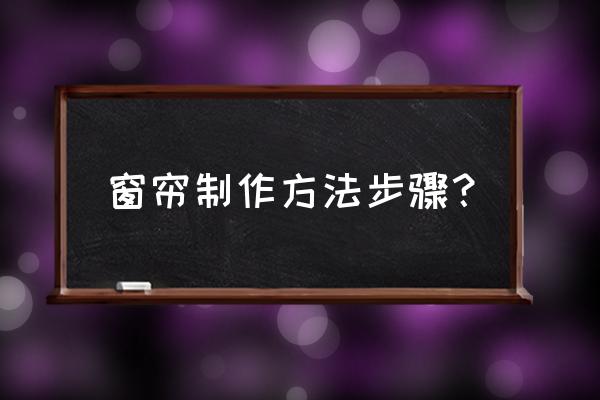 窗帘制作方法步骤?